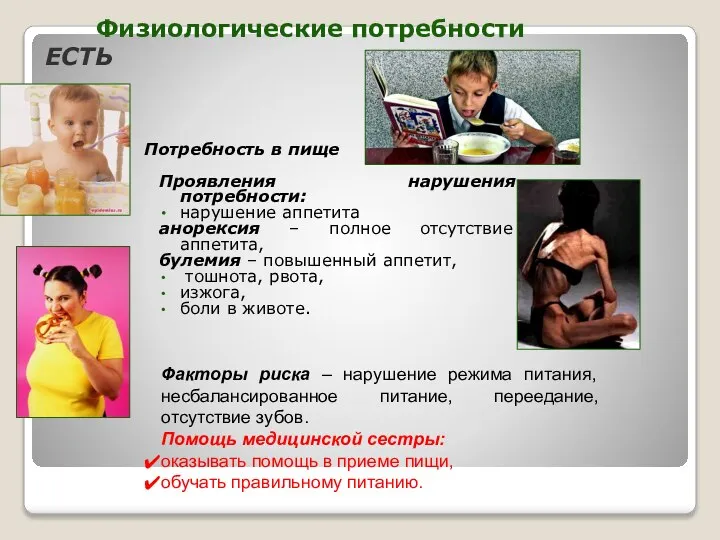 Физиологические потребности

ЕСТЬ

Потребность в пище

Проявления нарушения потребности:
• нарушение аппетита
анорексия – полное отсутствие аппетита,
булемия – повышенный аппетит,
• тошнота, рвота,
• изжога,
• боли в животе.

Факторы риска – нарушение режима питания, несбалансированное питание, переедание, отсутствие зубов.

Помощь медицинской сестры:
✔оказывать помощь в приеме пищи,
✔обучать правильному питанию.